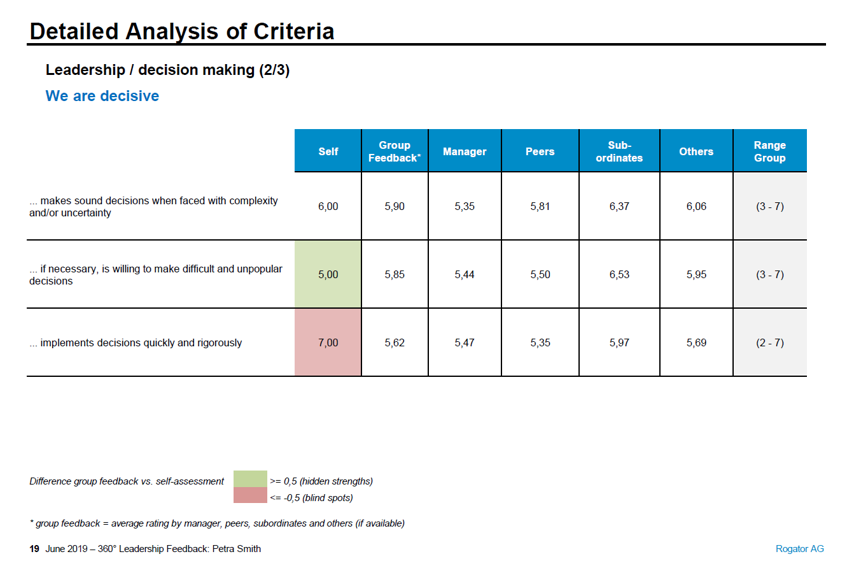 Detailed Analysis of Criteria

Leadership / decision making (2/3)

We are decisive

| | Self | Group Feedback* | Manager | Peers | Sub-ordinates | Others | Range Group |
|---|---|---|---|---|---|---|---|
| ... makes sound decisions when faced with complexity and/or uncertainty | 6,00 | 5,90 | 5,35 | 5,81 | 6,37 | 6,06 | (3 - 7) |
| ... if necessary, is willing to make difficult and unpopular decisions | 5,00 | 5,85 | 5,44 | 5,50 | 6,53 | 5,95 | (3 - 7) |
| ... implements decisions quickly and rigorously | 7,00 | 5,62 | 5,47 | 5,35 | 5,97 | 5,69 | (2 - 7) |

Difference group feedback vs. self-assessment
>= 0,5 (hidden strengths)
<= -0,5 (blind spots)

* group feedback = average rating by manager, peers, subordinates and others (if available)

19 June 2019 – 360° Leadership Feedback: Petra Smith

Rogator AG